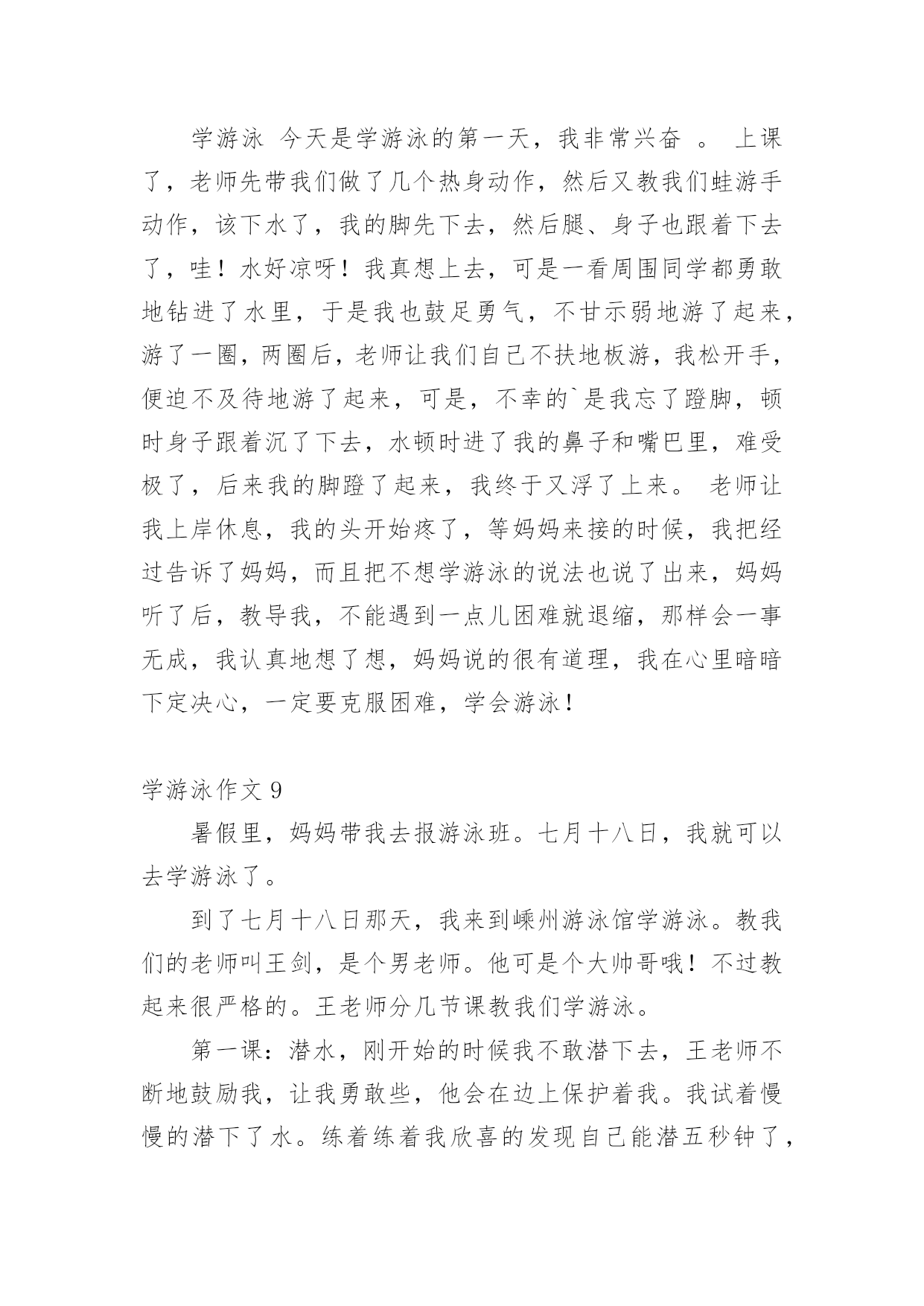 学游泳 今天是学游泳的第一天，我非常兴奋 。 上课了，老师先带我们做了几个热身动作，然后又教我们蛙游手动作，该下水了，我的脚先下去，然后腿、身子也跟着下去了，哇！水好凉呀！我真想上去，可是一看周围同学都勇敢地钻进了水里，于是我也鼓足勇气，不甘示弱地游了起来，游了一圈，两圈后，老师让我们自己不扶地板游，我松开手，便迫不及待地游了起来，可是，不幸的`是我忘了蹬脚，顿时身子跟着沉了下去，水顿时进了我的鼻子和嘴巴里，难受极了，后来我的脚蹬了起来，我终于又浮了上来。 老师让我上岸休息，我的头开始疼了，等妈妈来接的时候，我把经过告诉了妈妈，而且把不想学游泳的说法也说了出来，妈妈听了后，教导我，不能遇到一点儿困难就退缩，那样会一事无成，我认真地想了想，妈妈说的很有道理，我在心里暗暗下定决心，一定要克服困难，学会游泳！

学游泳作文 9

暑假里，妈妈带我去报游泳班。七月十八日，我就可以去学游泳了。

到了七月十八日那天，我来到嵊州游泳馆学游泳。教我们的老师叫王剑，是个男老师。他可是个大帅哥哦！不过教起来很严格的。王老师分几节课教我们学游泳。

第一课：潜水，刚开始的时候我不敢潜下去，王老师不断地鼓励我，让我勇敢些，他会在边上保护着我。我试着慢慢的潜下了水。练着练着我欣喜的发现自己能潜五秒钟了，